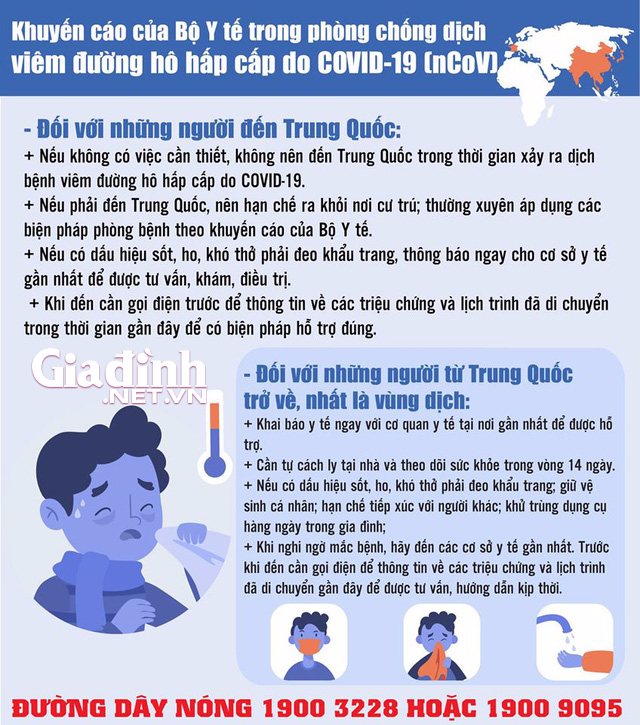 Khuyến cáo của Bộ Y tế trong phòng chống dịch viêm đường hô hấp cấp do COVID-19 (nCoV)

- Đối với những người đến Trung Quốc:

+ Nếu không có việc cần thiết, không nên đến Trung Quốc trong thời gian xảy ra dịch bệnh viêm đường hô hấp cấp do COVID-19.

+ Nếu phải đến Trung Quốc, nên hạn chế ra khỏi nơi cư trú; thường xuyên áp dụng các biện pháp phòng bệnh theo khuyến cáo của Bộ Y tế.

+ Nếu có dấu hiệu sốt, ho, khó thở phải đeo khẩu trang, thông báo ngay cho cơ sở y tế gần nhất để được tư vấn, khám, điều trị.

+ Khi đến cần gọi điện trước để thông tin về các triệu chứng và lịch trình đã di chuyển trong thời gian gần đây để có biện pháp hỗ trợ đúng.

Giađình .NET.VN

- Đối với những người từ Trung Quốc trở về, nhất là vùng dịch:

+ Khai báo y tế ngay với cơ quan y tế tại nơi gần nhất để được hỗ trợ.

+ Cần tự cách ly tại nhà và theo dõi sức khỏe trong vòng 14 ngày.

+ Nếu có dấu hiệu sốt, ho, khó thở phải đeo khẩu trang; giữ vệ sinh cá nhân; hạn chế tiếp xúc với người khác; khử trùng dụng cụ hàng ngày trong gia đình;

+ Khi nghi ngờ mắc bệnh, hãy đến các cơ sở y tế gần nhất. Trước khi đến cần gọi điện để thông tin về các triệu chứng và lịch trình đã di chuyển gần đây để được tư vấn, hướng dẫn kịp thời.

ĐƯỜNG DÂY NÓNG 1900 3228 HOẶC 1900 9095